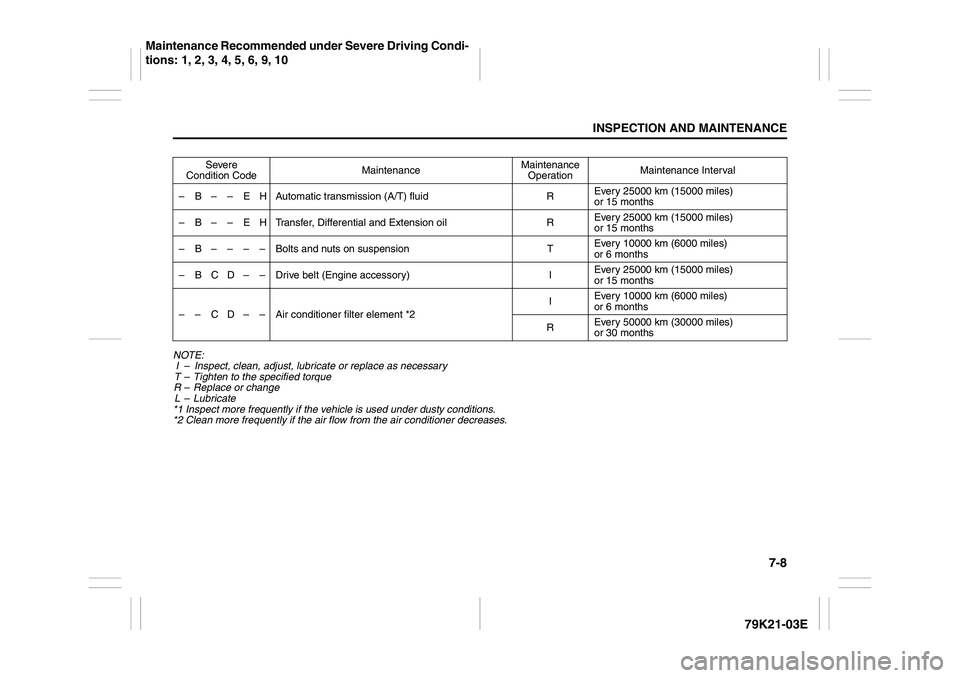 Maintenance Recommended under Severe Driving Conditions: 1, 2, 3, 4, 5, 6, 9, 10

INSPECTION AND MAINTENANCE

| Severe Condition Code | Maintenance | Maintenance Operation | Maintenance Interval |
|---|---|---|---|
| – B – – E H | Automatic transmission (A/T) fluid | R | Every 25000 km (15000 miles) or 15 months |
| – B – – E H | Transfer, Differential and Extension oil | R | Every 25000 km (15000 miles) or 15 months |
| – B – – – – | Bolts and nuts on suspension | T | Every 10000 km (6000 miles) or 6 months |
| – B C D – – | Drive belt (Engine accessory) | I | Every 25000 km (15000 miles) or 15 months |
| – – C D – – | Air conditioner filter element *2 | I | Every 10000 km (6000 miles) or 6 months |
| | | R | Every 50000 km (30000 miles) or 30 months |

NOTE:
I – Inspect, clean, adjust, lubricate or replace as necessary
T – Tighten to the specified torque
R – Replace or change
L – Lubricate
*1 Inspect more frequently if the vehicle is used under dusty conditions.
*2 Clean more frequently if the air flow from the air conditioner decreases.

7-8

79K21-03E

carmanualsonline.info